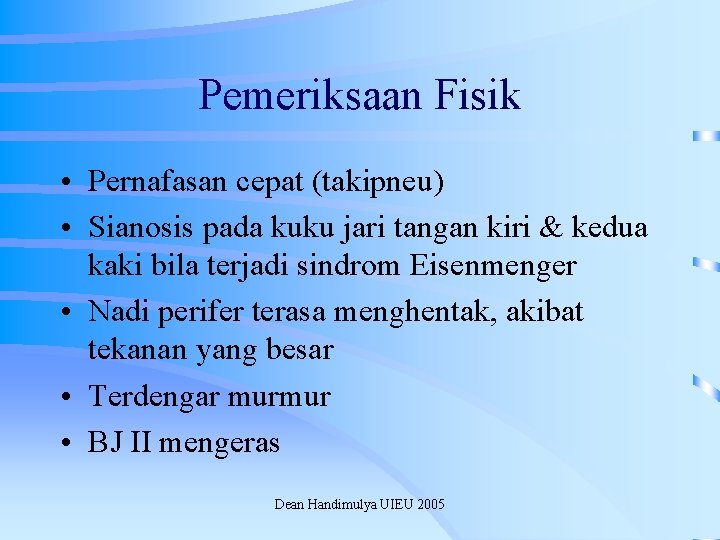 Pemeriksaan Fisik

• Pernafasan cepat (takipneu)
• Sianosis pada kuku jari tangan kiri & kedua kaki bila terjadi sindrom Eisenmenger
• Nadi perifer terasa menghentak, akibat tekanan yang besar
• Terdengar murmur
• BJ II mengeras

Dean Handimulya UIEU 2005